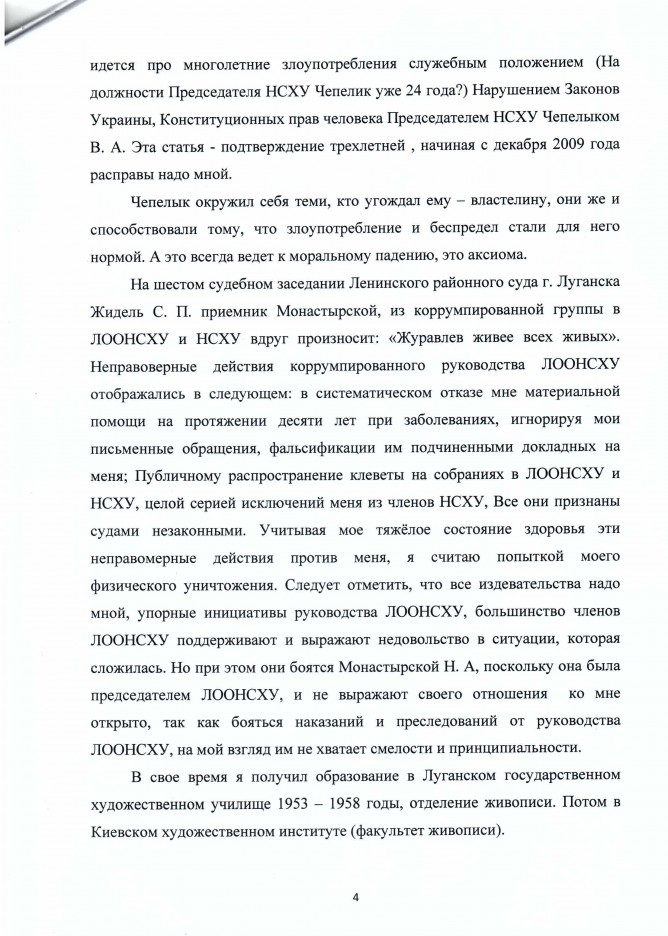 идется про многолетние злоупотребления служебным положением (На должности Председателя НСХУ Чепелик уже 24 года?) Нарушением Законов Украины, Конституционных прав человека Председателем НСХУ Чепелыком В. А. Эта статья - подтверждение трехлетней , начиная с декабря 2009 года расправы надо мной.

Чепелык окружил себя теми, кто угождал ему – властелину, они же и способствовали тому, что злоупотребление и беспредел стали для него нормой. А это всегда ведет к моральному падению, это аксиома.

На шестом судебном заседании Ленинского районного суда г. Луганска Жидель С. П. приемник Монастырской, из коррумпированной группы в ЛООНСХУ и НСХУ вдруг произносит: «Журавлев живее всех живых». Неправоверные действия коррумпированного руководства ЛООНСХУ отображались в следующем: в систематическом отказе мне материальной помощи на протяжении десяти лет при заболеваниях, игнорируя мои письменные обращения, фальсификации им подчиненными докладных на меня; Публичному распространение клеветы на собраниях в ЛООНСХУ и НСХУ, целой серией исключений меня из членов НСХУ, Все они признаны судами незаконными. Учитывая мое тяжёлое состояние здоровья эти неправомерные действия против меня, я считаю попыткой моего физического уничтожения. Следует отметить, что все издевательства надо мной, упорные инициативы руководства ЛООНСХУ, большинство членов ЛООНСХУ поддерживают и выражают недовольство в ситуации, которая сложилась. Но при этом они боятся Монастырской Н. А, поскольку она была председателем ЛООНСХУ, и не выражают своего отношения ко мне открыто, так как бояться наказаний и преследований от руководства ЛООНСХУ, на мой взгляд им не хватает смелости и принципиальности.

В свое время я получил образование в Луганском государственном художественном училище 1953 – 1958 годы, отделение живописи. Потом в Киевском художественном институте (факультет живописи).

4